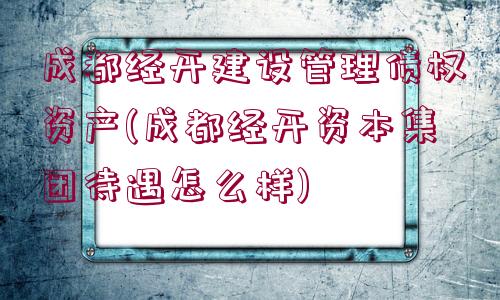 成都经开建设管理债权资产(成都经开资本集团待遇怎么样)